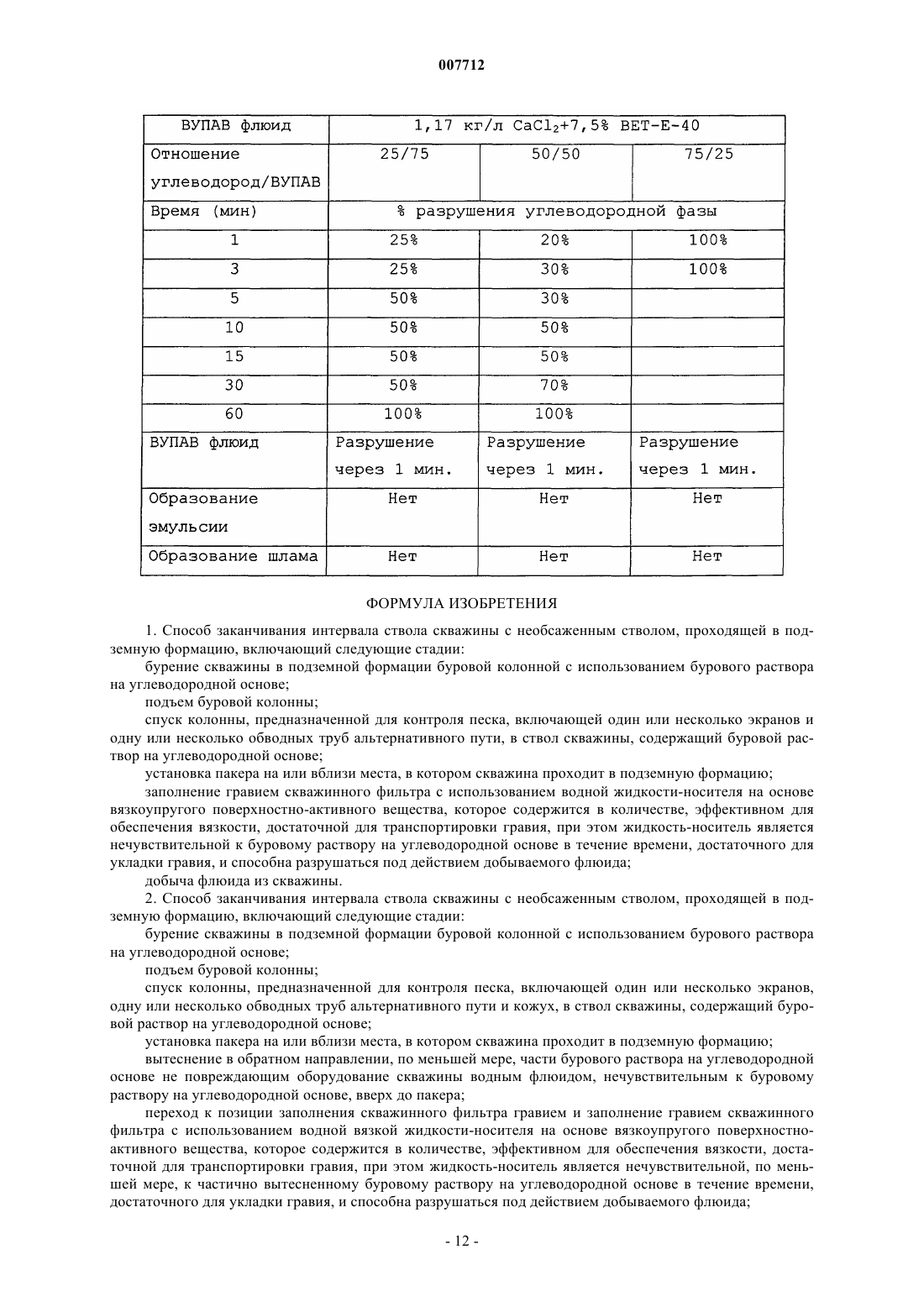 007712

| ВУПАВ флюид | 1,17 кг/л $CaCl_2$+7,5% BET-E-40 | | |
|---|---|---|---|
| Отношение углеводород/ВУПАВ | 25/75 | 50/50 | 75/25 |
| Время (мин) | % разрушения углеводородной фазы | | |
| 1 | 25% | 20% | 100% |
| 3 | 25% | 30% | 100% |
| 5 | 50% | 30% | |
| 10 | 50% | 50% | |
| 15 | 50% | 50% | |
| 30 | 50% | 70% | |
| 60 | 100% | 100% | |
| ВУПАВ флюид | Разрушение через 1 мин. | Разрушение через 1 мин. | Разрушение через 1 мин. |
| Образование эмульсии | Нет | Нет | Нет |
| Образование шлама | Нет | Нет | Нет |

ФОРМУЛА ИЗОБРЕТЕНИЯ

1. Способ заканчивания интервала ствола скважины с необсаженным стволом, проходящей в подземную формацию, включающий следующие стадии:

бурение скважины в подземной формации буровой колонной с использованием бурового раствора на углеводородной основе;

подъем буровой колонны;

спуск колонны, предназначенной для контроля песка, включающей один или несколько экранов и одну или несколько обводных труб альтернативного пути, в ствол скважины, содержащий буровой раствор на углеводородной основе;

установка пакера на или вблизи места, в котором скважина проходит в подземную формацию;

заполнение гравием скважинного фильтра с использованием водной жидкости-носителя на основе вязкоупругого поверхностно-активного вещества, которое содержится в количестве, эффективном для обеспечения вязкости, достаточной для транспортировки гравия, при этом жидкость-носитель является нечувствительной к буровому раствору на углеводородной основе в течение времени, достаточного для укладки гравия, и способна разрушаться под действием добываемого флюида;

добыча флюида из скважины.

2. Способ заканчивания интервала ствола скважины с необсаженным стволом, проходящей в подземную формацию, включающий следующие стадии:

бурение скважины в подземной формации буровой колонной с использованием бурового раствора на углеводородной основе;

подъем буровой колонны;

спуск колонны, предназначенной для контроля песка, включающей один или несколько экранов, одну или несколько обводных труб альтернативного пути и кожух, в ствол скважины, содержащий буровой раствор на углеводородной основе;

установка пакера на или вблизи места, в котором скважина проходит в подземную формацию;

вытеснение в обратном направлении, по меньшей мере, части бурового раствора на углеводородной основе не повреждающим оборудование скважины водным флюидом, нечувствительным к буровому раствору на углеводородной основе, вверх до пакера;

переход к позиции заполнения скважинного фильтра гравием и заполнение гравием скважинного фильтра с использованием водной вязкой жидкости-носителя на основе вязкоупругого поверхностно-активного вещества, которое содержится в количестве, эффективном для обеспечения вязкости, достаточной для транспортировки гравия, при этом жидкость-носитель является нечувствительной, по меньшей мере, к частично вытесненному буровому раствору на углеводородной основе в течение времени, достаточного для укладки гравия, и способна разрушаться под действием добываемого флюида;

- 12 -